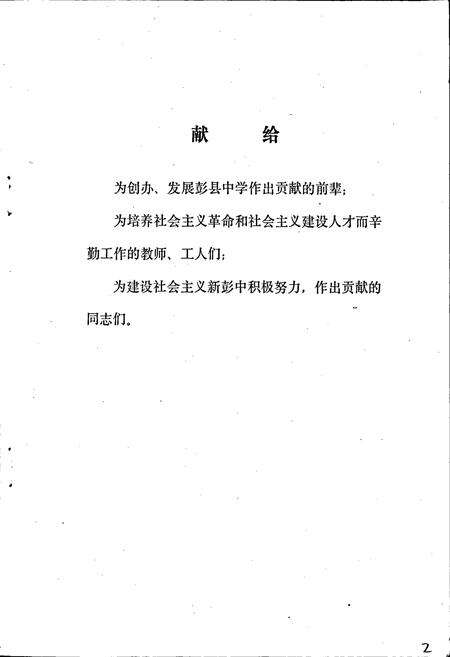 献 给

为创办、发展彭县中学作出贡献的前辈；

为培养社会主义革命和社会主义建设人才而辛勤工作的教师、工人们；

为建设社会主义新彭中积极努力，作出贡献的同志们。

2